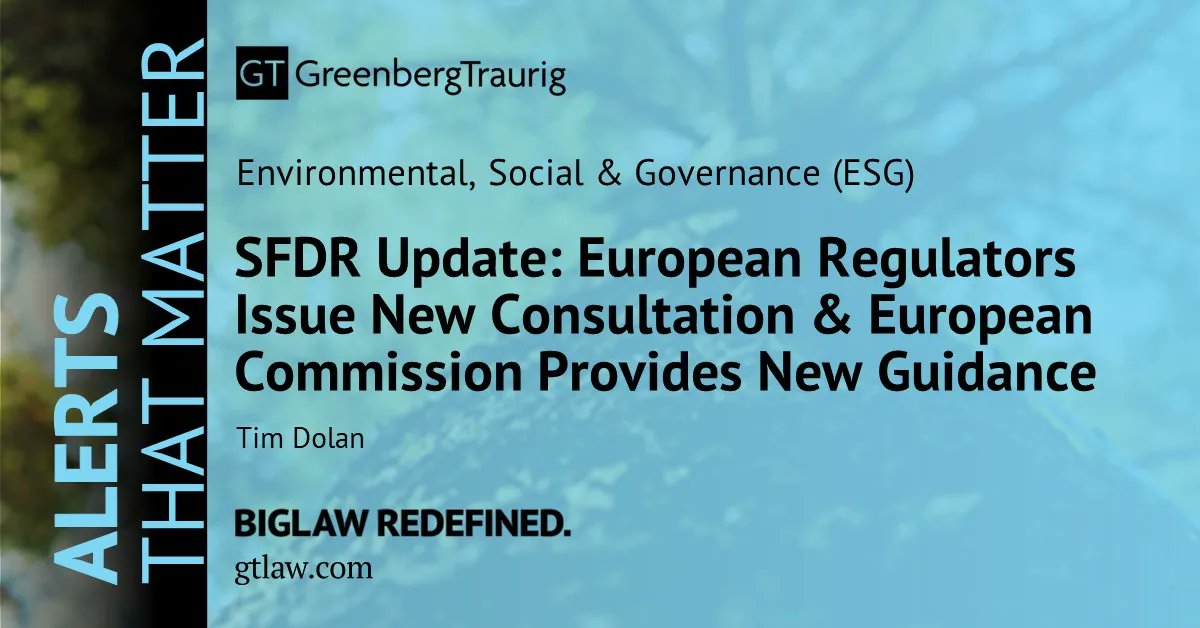 ALERTS THAT MATTER

GT GreenbergTraurig

Environmental, Social & Governance (ESG)

SFDR Update: European Regulators Issue New Consultation & European Commission Provides New Guidance

Tim Dolan

BIGLAW REDEFINED.
gtlaw.com